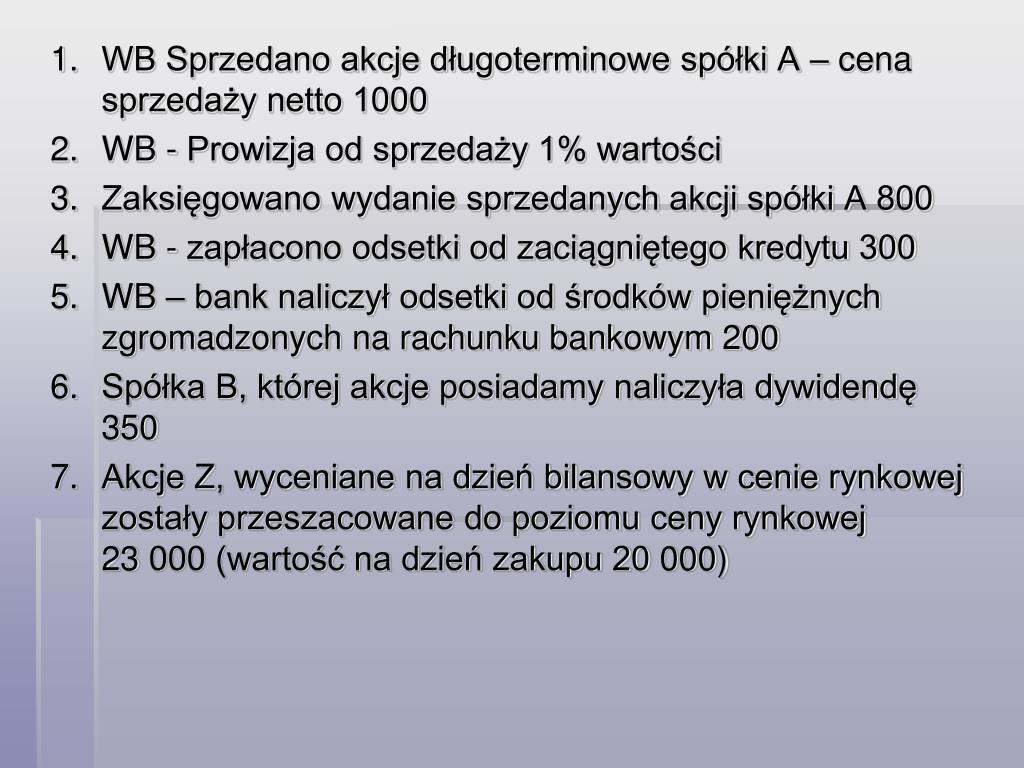 1. WB Sprzedano akcje długoterminowe spółki A – cena sprzedaży netto 1000
2. WB - Prowizja od sprzedaży 1% wartości
3. Zaksięgowano wydanie sprzedanych akcji spółki A 800
4. WB - zapłacono odsetki od zaciągniętego kredytu 300
5. WB – bank naliczył odsetki od środków pieniężnych zgromadzonych na rachunku bankowym 200
6. Spółka B, której akcje posiadamy naliczyła dywidendę 350
7. Akcje Z, wyceniane na dzień bilansowy w cenie rynkowej zostały przeszacowane do poziomu ceny rynkowej 23 000 (wartość na dzień zakupu 20 000)